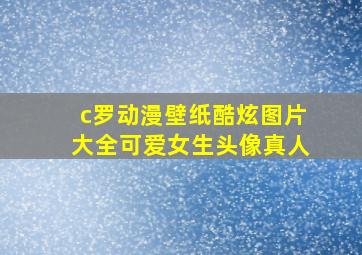 c罗动漫壁纸酷炫图片大全可爱女生头像真人